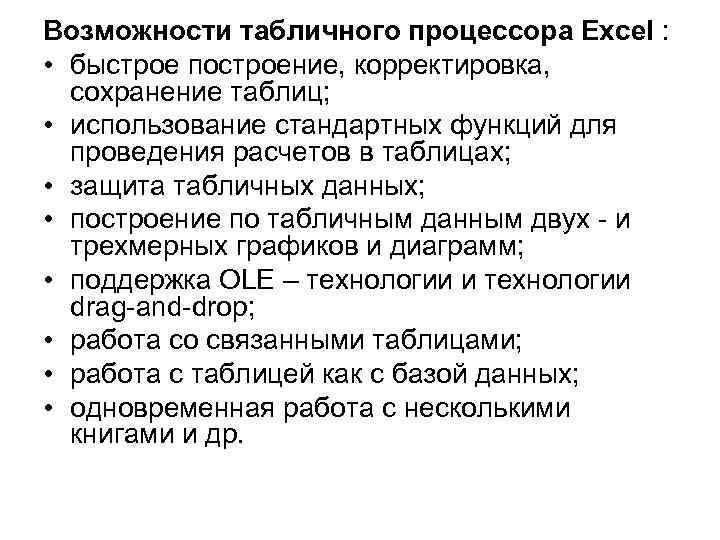 Возможности табличного процессора Excel :

• быстрое построение, корректировка, сохранение таблиц;
• использование стандартных функций для проведения расчетов в таблицах;
• защита табличных данных;
• построение по табличным данным двух - и трехмерных графиков и диаграмм;
• поддержка OLE – технологии и технологии drag-and-drop;
• работа со связанными таблицами;
• работа с таблицей как с базой данных;
• одновременная работа с несколькими книгами и др.